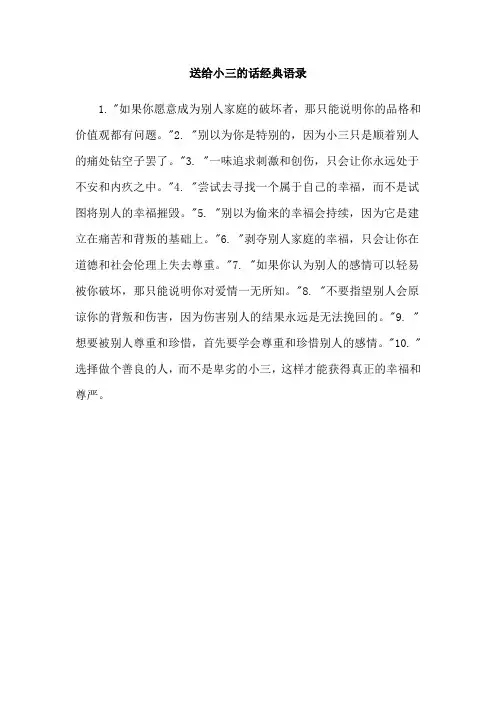 送给小三的话经典语录

1. "如果你愿意成为别人家庭的破坏者，那只能说明你的品格和价值观都有问题。"2. "别以为你是特别的，因为小三只是顺着别人的痛处钻空子罢了。"3. "一味追求刺激和创伤，只会让你永远处于不安和内疚之中。"4. "尝试去寻找一个属于自己的幸福，而不是试图将别人的幸福摧毁。"5. "别以为偷来的幸福会持续，因为它是建立在痛苦和背叛的基础上。"6. "剥夺别人家庭的幸福，只会让你在道德和社会伦理上失去尊重。"7. "如果你认为别人的感情可以轻易被你破坏，那只能说明你对爱情一无所知。"8. "不要指望别人会原谅你的背叛和伤害，因为伤害别人的结果永远是无法挽回的。"9. "想要被别人尊重和珍惜，首先要学会尊重和珍惜别人的感情。"10. "选择做个善良的人，而不是卑劣的小三，这样才能获得真正的幸福和尊严。